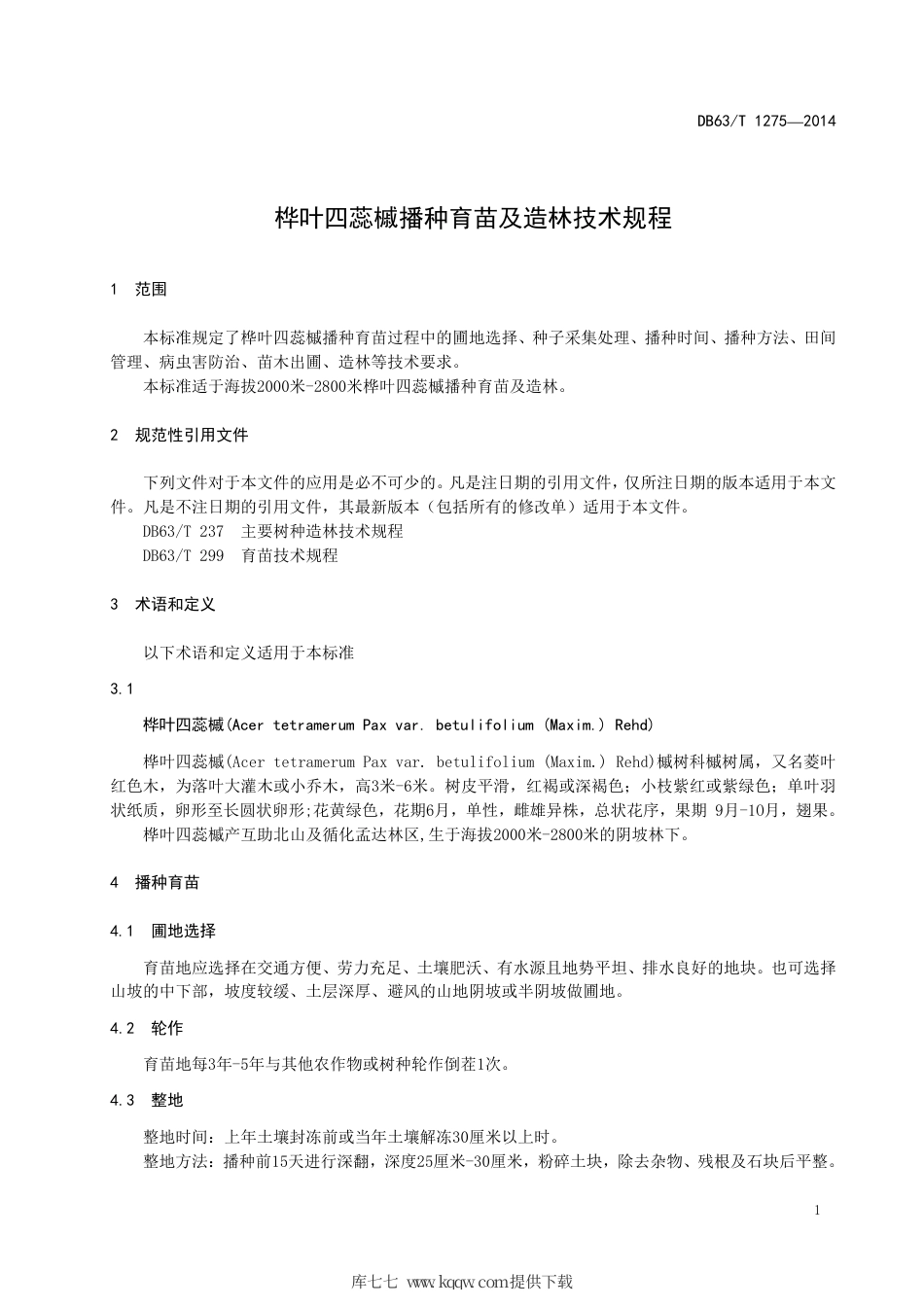 DB63/T 1275—2014

桦叶四蕊槭播种育苗及造林技术规程

1 范围

本标准规定了桦叶四蕊槭播种育苗过程中的圃地选择、种子采集处理、播种时间、播种方法、田间管理、病虫害防治、苗木出圃、造林等技术要求。

本标准适于海拔2000米-2800米桦叶四蕊槭播种育苗及造林。

2 规范性引用文件

下列文件对于本文件的应用是必不可少的。凡是注日期的引用文件，仅所注日期的版本适用于本文件。凡是不注日期的引用文件，其最新版本（包括所有的修改单）适用于本文件。

DB63/T 237 主要树种造林技术规程

DB63/T 299 育苗技术规程

3 术语和定义

以下术语和定义适用于本标准

3.1

桦叶四蕊槭(Acer tetramerum Pax var. betulifolium (Maxim.) Rehd)

桦叶四蕊槭(Acer tetramerum Pax var. betulifolium (Maxim.) Rehd)槭树科槭树属，又名菱叶红色木，为落叶大灌木或小乔木，高3米-6米。树皮平滑，红褐或深褐色；小枝紫红或紫绿色；单叶羽状纸质，卵形至长圆状卵形;花黄绿色，花期6月，单性，雌雄异株，总状花序，果期 9月-10月，翅果。

桦叶四蕊槭产互助北山及循化孟达林区,生于海拔2000米-2800米的阴坡林下。

4 播种育苗

4.1 圃地选择

育苗地应选择在交通方便、劳力充足、土壤肥沃、有水源且地势平坦、排水良好的地块。也可选择山坡的中下部，坡度较缓、土层深厚、避风的山地阴坡或半阴坡做圃地。

4.2 轮作

育苗地每3年-5年与其他农作物或树种轮作倒茬1次。

4.3 整地

整地时间：上年土壤封冻前或当年土壤解冻30厘米以上时。

整地方法：播种前15天进行深翻，深度25厘米-30厘米，粉碎土块，除去杂物、残根及石块后平整。

1

库七七 www.kqqw.com提供下载